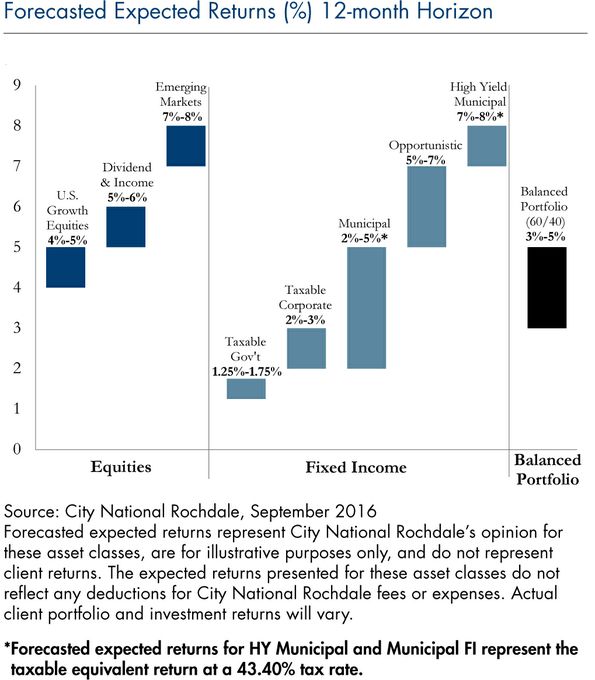 Forecasted Expected Returns (%) 12-month Horizon

9
8
7
6
5
4
3
2
1
0

U.S. Growth Equities 4%-5%

Dividend & Income 5%-6%

Emerging Markets 7%-8%

Taxable Gov't 1.25%-1.75%

Taxable Corporate 2%-3%

Municipal 2%-5%*

Opportunistic 5%-7%

High Yield Municipal 7%-8%*

Balanced Portfolio (60/40) 3%-5%

Equities

Fixed Income

Balanced Portfolio

Source: City National Rochdale, September 2016
Forecasted expected returns represent City National Rochdale's opinion for these asset classes, are for illustrative purposes only, and do not represent client returns. The expected returns presented for these asset classes do not reflect any deductions for City National Rochdale fees or expenses. Actual client portfolio and investment returns will vary.

*Forecasted expected returns for HY Municipal and Municipal FI represent the taxable equivalent return at a 43.40% tax rate.